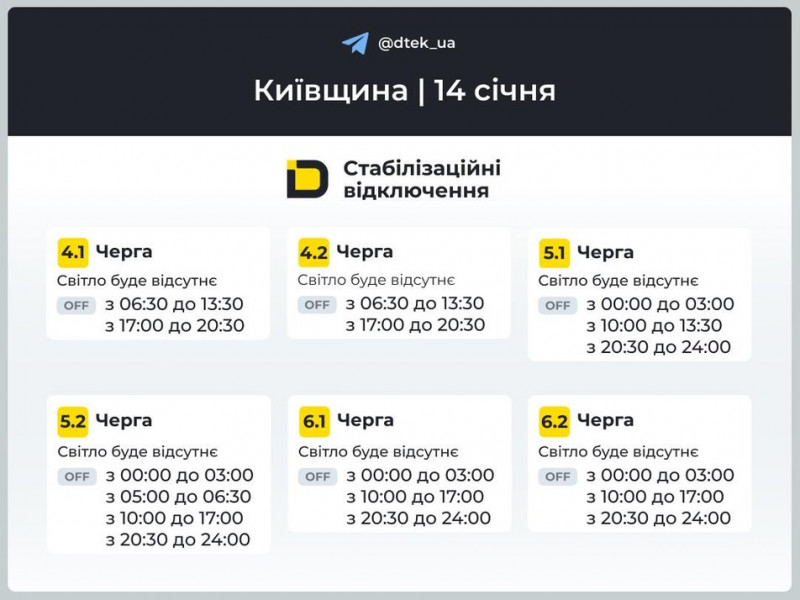 @dtek_ua

Київщина | 14 січня

Стабілізаційні відключення

4.1 Черга
Світло буде відсутнє
OFF з 06:30 до 13:30
з 17:00 до 20:30

4.2 Черга
Світло буде відсутнє
OFF з 06:30 до 13:30
з 17:00 до 20:30

5.1 Черга
Світло буде відсутнє
OFF з 00:00 до 03:00
з 10:00 до 13:30
з 20:30 до 24:00

5.2 Черга
Світло буде відсутнє
OFF з 00:00 до 03:00
з 05:00 до 06:30
з 10:00 до 17:00
з 20:30 до 24:00

6.1 Черга
Світло буде відсутнє
OFF з 00:00 до 03:00
з 10:00 до 17:00
з 20:30 до 24:00

6.2 Черга
Світло буде відсутнє
OFF з 00:00 до 03:00
з 10:00 до 17:00
з 20:30 до 24:00